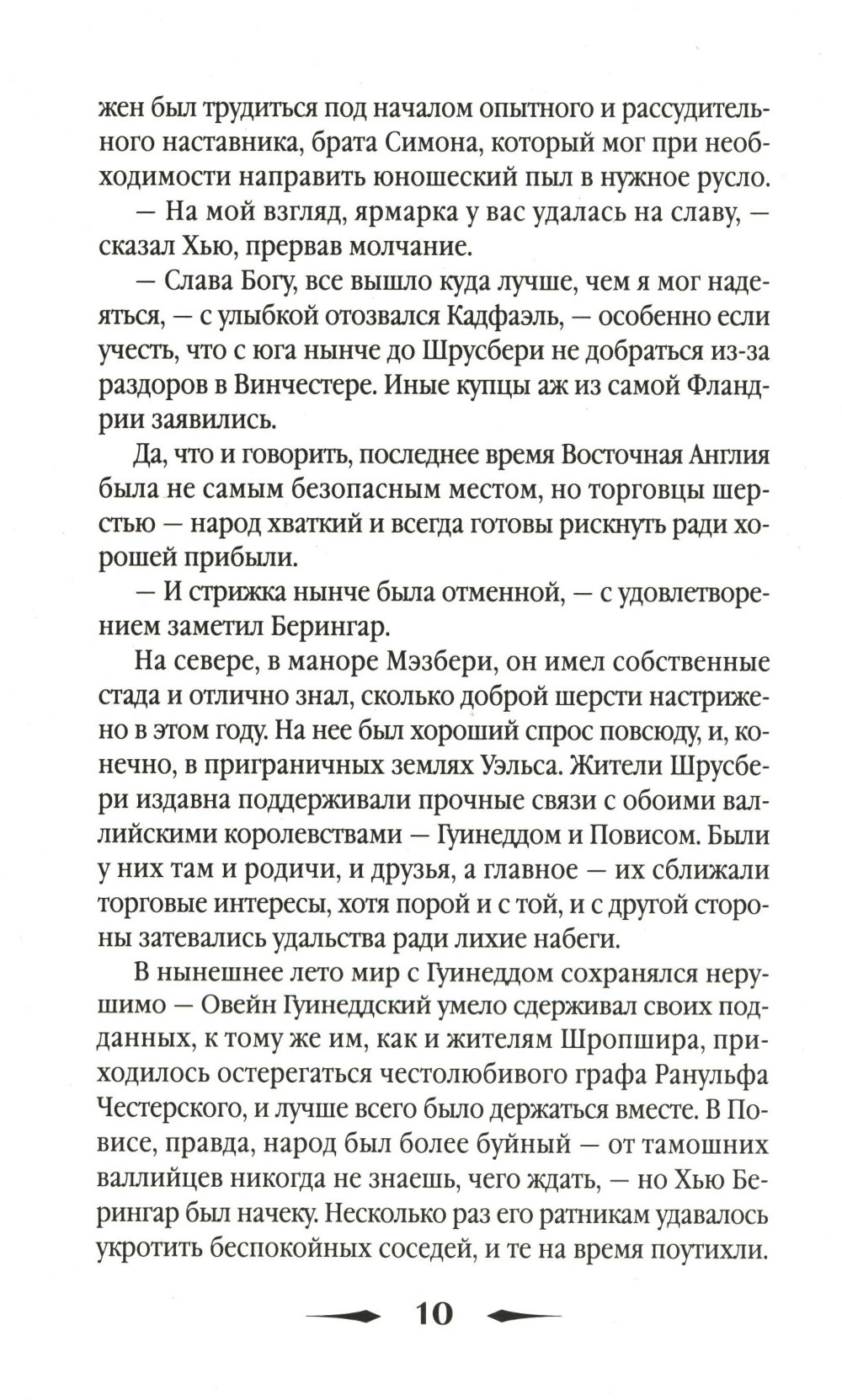 жен был трудиться под началом опытного и рассудительного наставника, брата Симона, который мог при необходимости направить юношеский пыл в нужное русло.

— На мой взгляд, ярмарка у вас удалась на славу, — сказал Хью, прервав молчание.

— Слава Богу, все вышло куда лучше, чем я мог надеяться, — с улыбкой отозвался Кадфаэль, — особенно если учесть, что с юга нынче до Шрусбери не добраться из-за раздоров в Винчестере. Иные купцы аж из самой Фландрии заявились.

Да, что и говорить, последнее время Восточная Англия была не самым безопасным местом, но торговцы шерстью — народ хваткий и всегда готовы рискнуть ради хорошей прибыли.

— И стрижка нынче была отменной, — с удовлетворением заметил Берингар.

На севере, в маноре Мэзбери, он имел собственные стада и отлично знал, сколько доброй шерсти настрижено в этом году. На нее был хороший спрос повсюду, и, конечно, в приграничных землях Уэльса. Жители Шрусбери издавна поддерживали прочные связи с обоими валлийскими королевствами — Гуинеддом и Повисом. Были у них там и родичи, и друзья, а главное — их сближали торговые интересы, хотя порой и с той, и с другой стороны затевались удальства ради лихие набеги.

В нынешнее лето мир с Гуинеддом сохранялся нерушимо — Овейн Гуинеддский умело сдерживал своих подданных, к тому же им, как и жителям Шропшира, приходилось остерегаться честолюбивого графа Ранульфа Честерского, и лучше всего было держаться вместе. В Повисе, правда, народ был более буйный — от тамошних валлийцев никогда не знаешь, чего ждать, — но Хью Берингар был начеку. Несколько раз его ратникам удавалось укротить беспокойных соседей, и те на время поутихли.

10